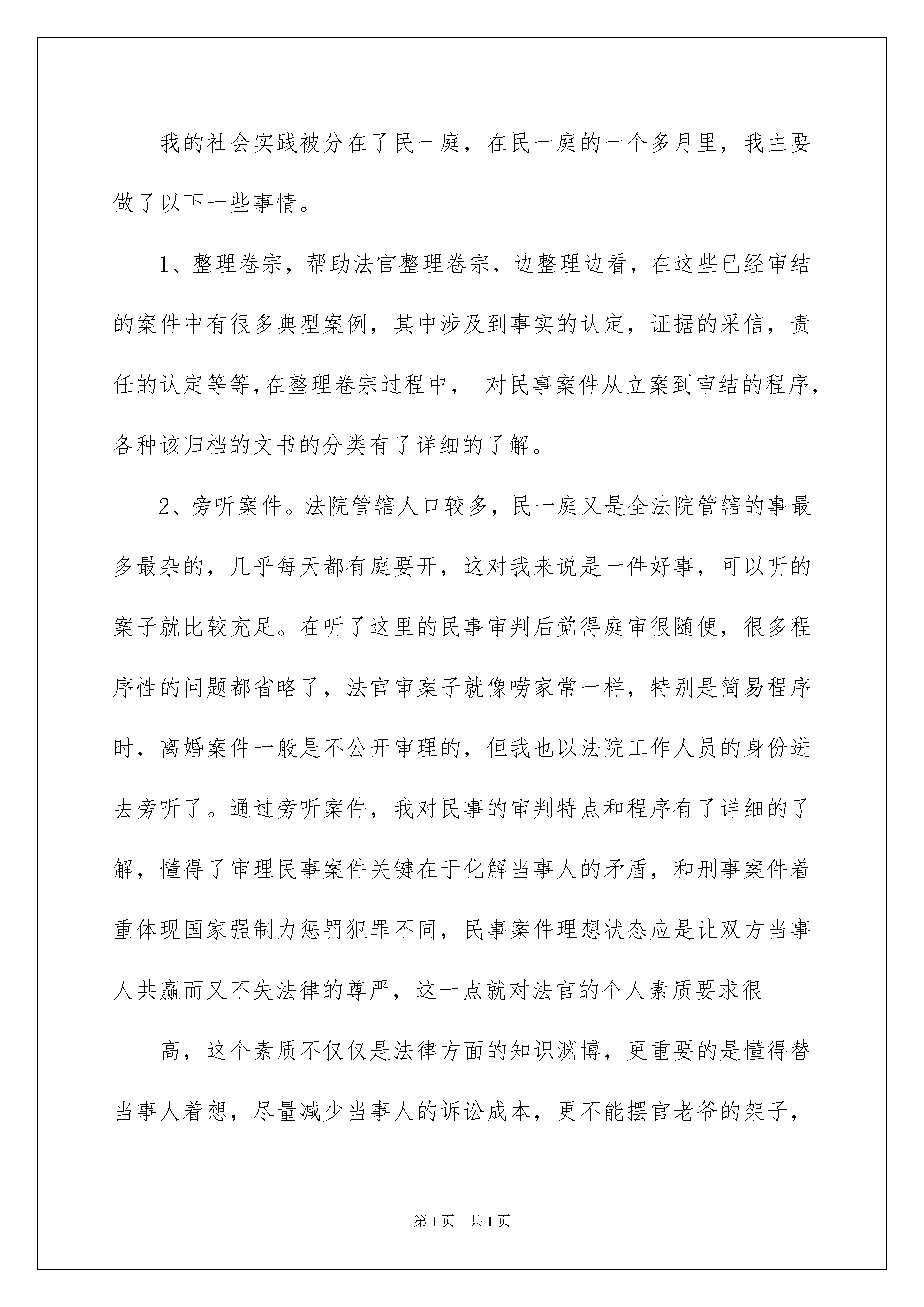 我的社会实践被分在了民一庭，在民一庭的一个多月里，我主要做了以下一些事情。

1、整理卷宗，帮助法官整理卷宗，边整理边看，在这些已经审结的案件中有很多典型案例，其中涉及到事实的认定，证据的采信，责任的认定等等,在整理卷宗过程中， 对民事案件从立案到审结的程序,各种该归档的文书的分类有了详细的了解。

2、旁听案件。法院管辖人口较多，民一庭又是全法院管辖的事最多最杂的，几乎每天都有庭要开，这对我来说是一件好事，可以听的案子就比较充足。在听了这里的民事审判后觉得庭审很随便，很多程序性的问题都省略了，法官审案子就像唠家常一样，特别是简易程序时，离婚案件一般是不公开审理的，但我也以法院工作人员的身份进去旁听了。通过旁听案件，我对民事的审判特点和程序有了详细的了解，懂得了审理民事案件关键在于化解当事人的矛盾，和刑事案件着重体现国家强制力惩罚犯罪不同，民事案件理想状态应是让双方当事人共赢而又不失法律的尊严，这一点就对法官的个人素质要求很

高，这个素质不仅仅是法律方面的知识渊博，更重要的是懂得替当事人着想，尽量减少当事人的诉讼成本，更不能摆官老爷的架子，

第1页 共1页